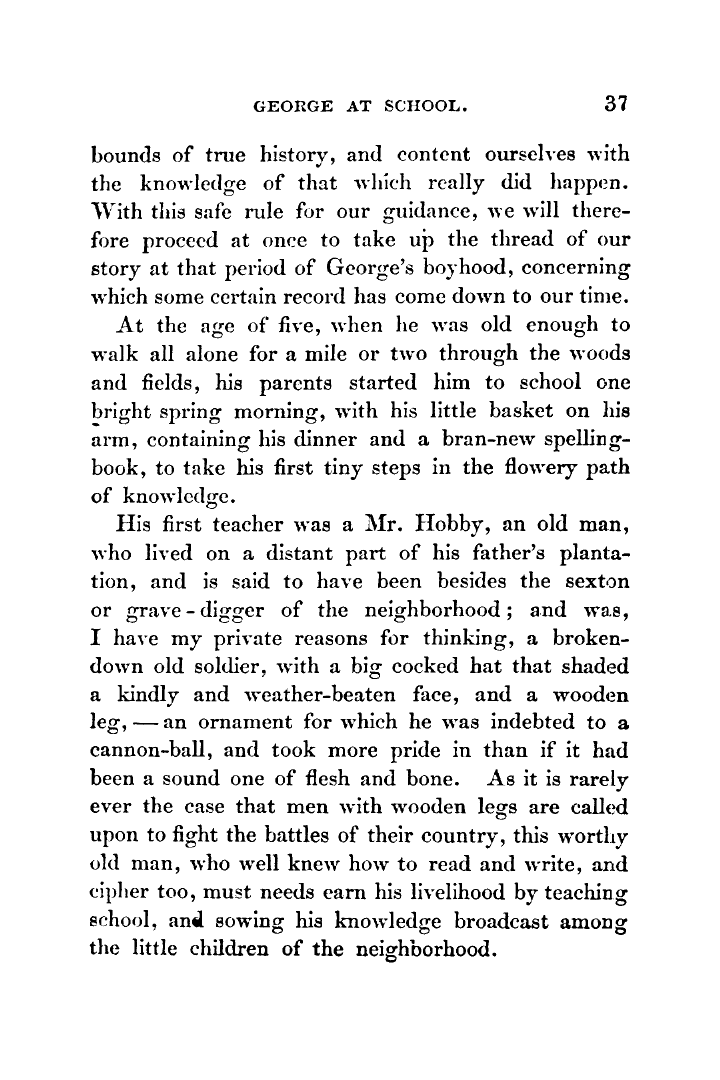 GEORGE AT SCHOOL. 37

bounds of true history, and content ourselves with the knowledge of that which really did happen. With this safe rule for our guidance, we will therefore proceed at once to take up the thread of our story at that period of George's boyhood, concerning which some certain record has come down to our time.

At the age of five, when he was old enough to walk all alone for a mile or two through the woods and fields, his parents started him to school one bright spring morning, with his little basket on his arm, containing his dinner and a bran-new spelling-book, to take his first tiny steps in the flowery path of knowledge.

His first teacher was a Mr. Hobby, an old man, who lived on a distant part of his father's plantation, and is said to have been besides the sexton or grave-digger of the neighborhood; and was, I have my private reasons for thinking, a broken-down old soldier, with a big cocked hat that shaded a kindly and weather-beaten face, and a wooden leg, — an ornament for which he was indebted to a cannon-ball, and took more pride in than if it had been a sound one of flesh and bone. As it is rarely ever the case that men with wooden legs are called upon to fight the battles of their country, this worthy old man, who well knew how to read and write, and cipher too, must needs earn his livelihood by teaching school, and sowing his knowledge broadcast among the little children of the neighborhood.